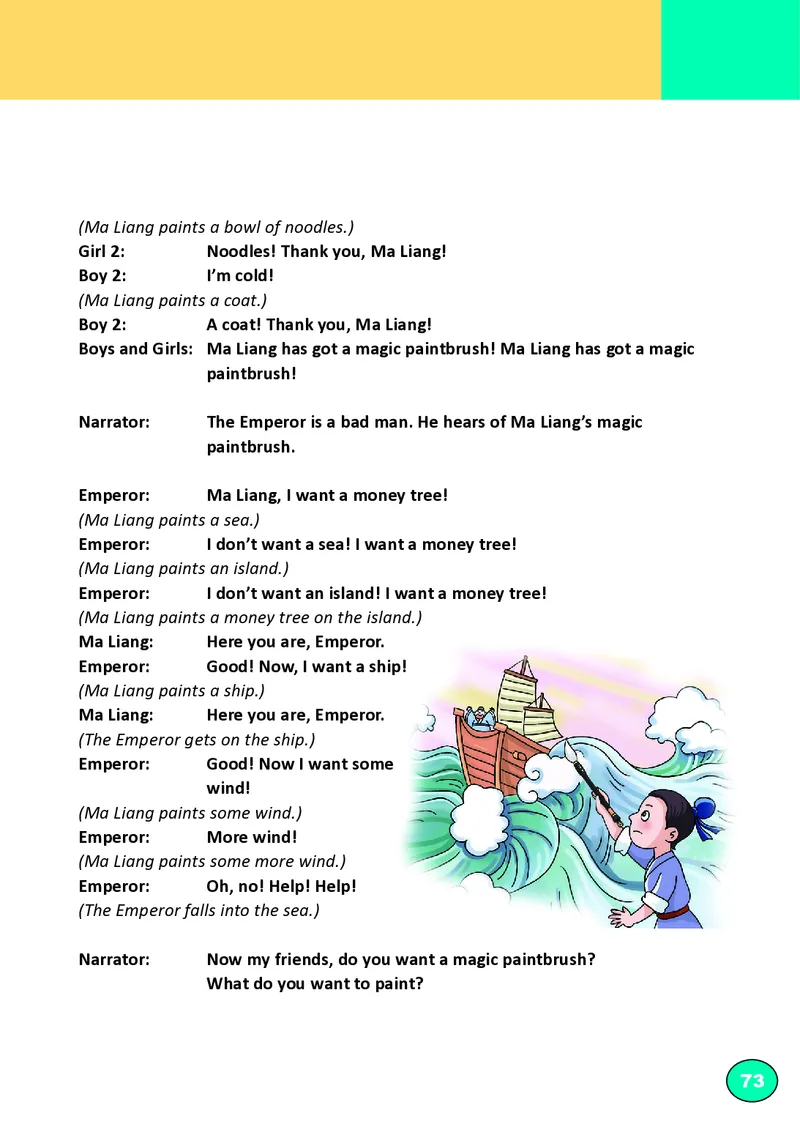 (Ma Liang paints a bowl of noodles.)
Girl 2: Noodles! Thank you, Ma Liang!
Boy 2: I'm cold!
(Ma Liang paints a coat.)
Boy 2: A coat! Thank you, Ma Liang!
Boys and Girls: Ma Liang has got a magic paintbrush! Ma Liang has got a magic paintbrush!

Narrator: The Emperor is a bad man. He hears of Ma Liang's magic paintbrush.

Emperor: Ma Liang, I want a money tree!
(Ma Liang paints a sea.)
Emperor: I don't want a sea! I want a money tree!
(Ma Liang paints an island.)
Emperor: I don't want an island! I want a money tree!
(Ma Liang paints a money tree on the island.)
Ma Liang: Here you are, Emperor.
Emperor: Good! Now, I want a ship!
(Ma Liang paints a ship.)
Ma Liang: Here you are, Emperor.
(The Emperor gets on the ship.)
Emperor: Good! Now I want some wind!
(Ma Liang paints some wind.)
Emperor: More wind!
(Ma Liang paints some more wind.)
Emperor: Oh, no! Help! Help!
(The Emperor falls into the sea.)

Narrator: Now my friends, do you want a magic paintbrush? What do you want to paint?

73